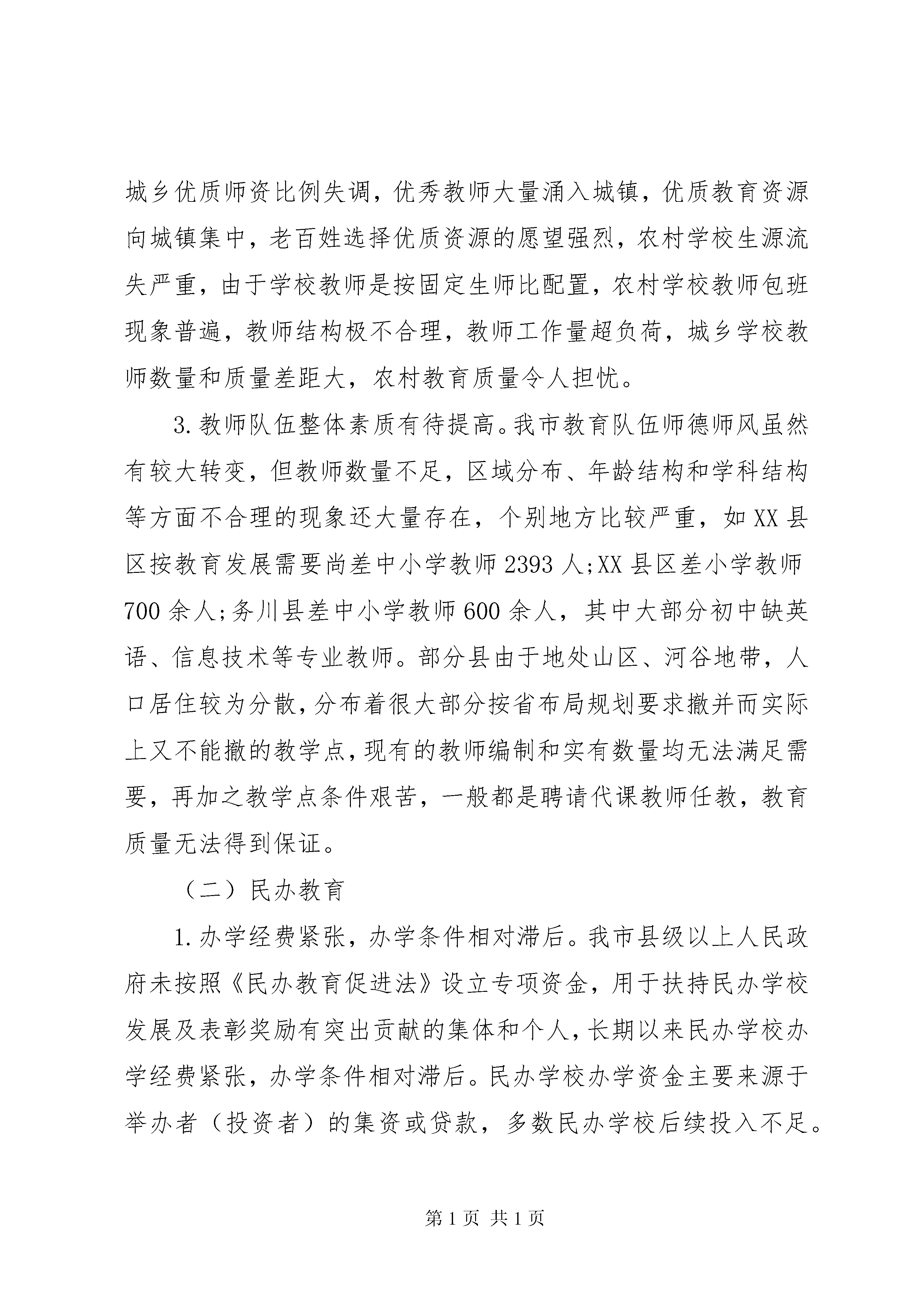 城乡优质师资比例失调，优秀教师大量涌入城镇，优质教育资源向城镇集中，老百姓选择优质资源的愿望强烈，农村学校生源流失严重，由于学校教师是按固定生师比配置，农村学校教师包班现象普遍，教师结构极不合理，教师工作量超负荷，城乡学校教师数量和质量差距大，农村教育质量令人担忧。

3.教师队伍整体素质有待提高。我市教育队伍师德师风虽然有较大转变，但教师数量不足，区域分布、年龄结构和学科结构等方面不合理的现象还大量存在，个别地方比较严重，如XX县区按教育发展需要尚差中小学教师2393人;XX县区差小学教师700余人;务川县差中小学教师600余人，其中大部分初中缺英语、信息技术等专业教师。部分县由于地处山区、河谷地带，人口居住较为分散，分布着很大部分按省布局规划要求撤并而实际上又不能撤的教学点，现有的教师编制和实有数量均无法满足需要，再加之教学点条件艰苦，一般都是聘请代课教师任教，教育质量无法得到保证。

（二）民办教育

1.办学经费紧张，办学条件相对滞后。我市县级以上人民政府未按照《民办教育促进法》设立专项资金，用于扶持民办学校发展及表彰奖励有突出贡献的集体和个人，长期以来民办学校办学经费紧张，办学条件相对滞后。民办学校办学资金主要来源于举办者（投资者）的集资或贷款，多数民办学校后续投入不足。

第1页 共1页